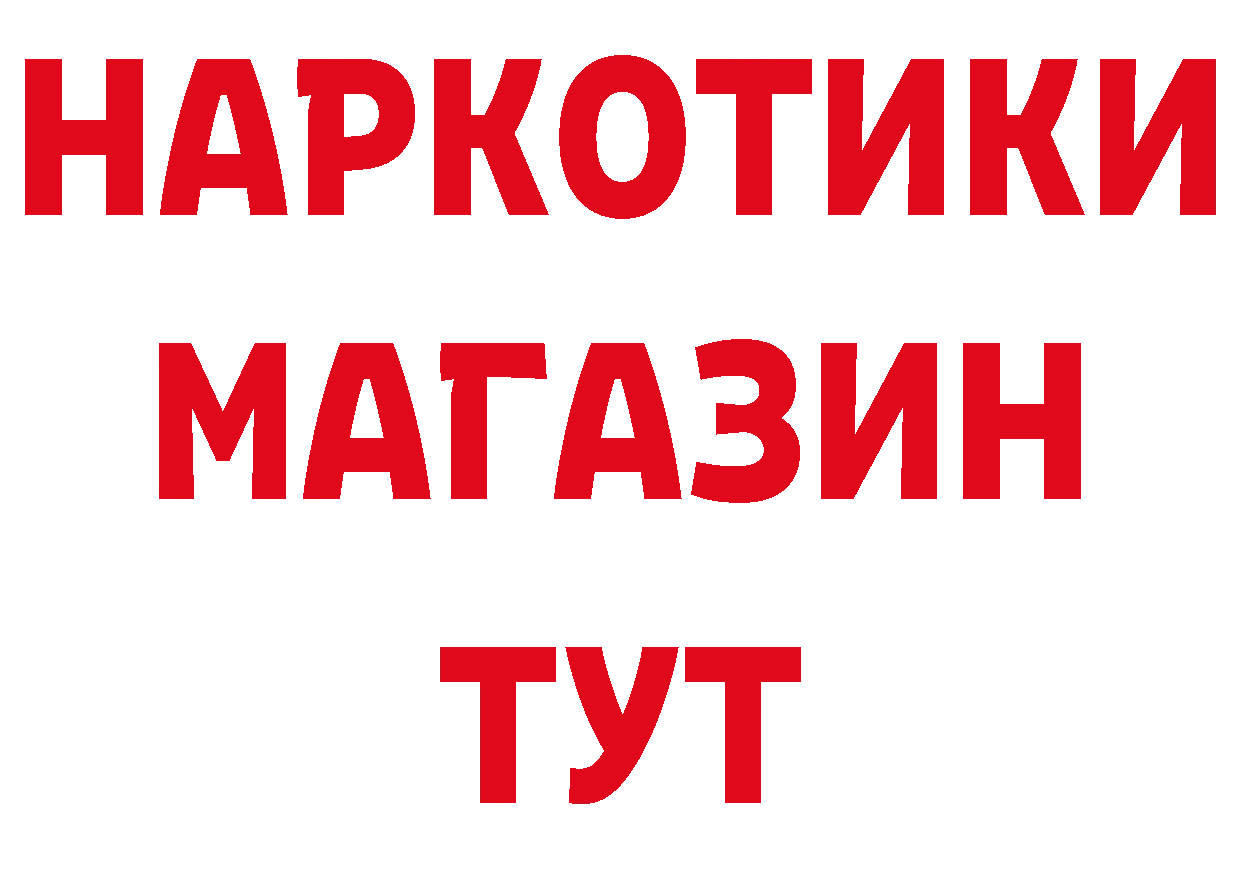 НАРКОТИКИ
МАГАЗИН
ТУТ